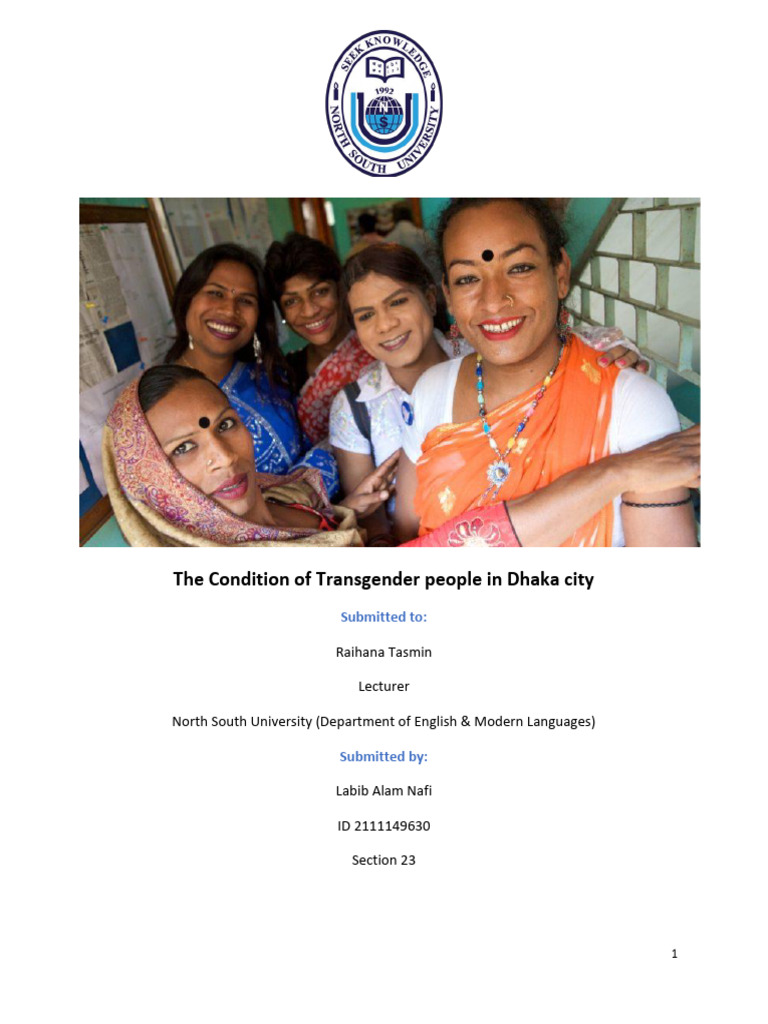 SEEK KNOWLEDGE
1992
NORTH SOUTH UNIVERSITY

The Condition of Transgender people in Dhaka city

Submitted to:

Raihana Tasmin

Lecturer

North South University (Department of English & Modern Languages)

Submitted by:

Labib Alam Nafi

ID 2111149630

Section 23

1